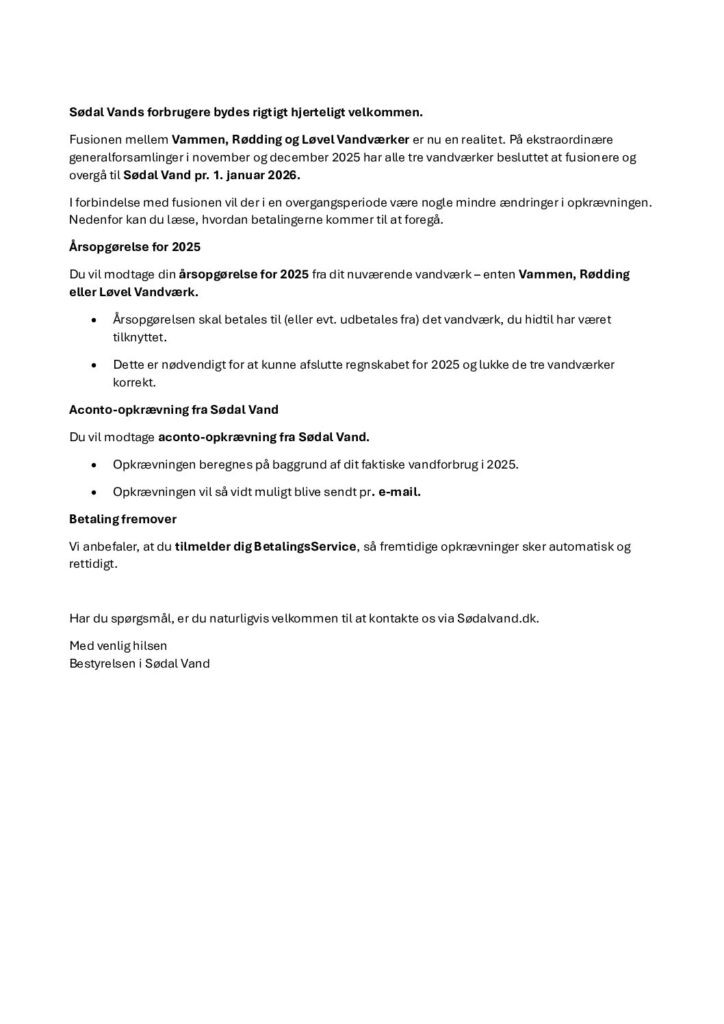 Sødal Vands forbrugere bydes rigtigt hjerteligt velkommen.

Fusionen mellem Vammen, Rødding og Løvel Vandværker er nu en realitet. På ekstraordinære generalforsamlinger i november og december 2025 har alle tre vandværker besluttet at fusionere og overgå til Sødal Vand pr. 1. januar 2026.

I forbindelse med fusionen vil der i en overgangsperiode være nogle mindre ændringer i opkrævningen. Nedenfor kan du læse, hvordan betalingerne kommer til at foregå.

Årsopgørelse for 2025

Du vil modtage din årsopgørelse for 2025 fra dit nuværende vandværk – enten Vammen, Rødding eller Løvel Vandværk.

• Årsopgørelsen skal betales til (eller evt. udbetales fra) det vandværk, du hidtil har været tilknyttet.
• Dette er nødvendigt for at kunne afslutte regnskabet for 2025 og lukke de tre vandværker korrekt.

Aconto-opkrævning fra Sødal Vand

Du vil modtage aconto-opkrævning fra Sødal Vand.

• Opkrævningen beregnes på baggrund af dit faktiske vandforbrug i 2025.
• Opkrævningen vil så vidt muligt blive sendt pr. e-mail.

Betaling fremover

Vi anbefaler, at du tilmelder dig BetalingsService, så fremtidige opkrævninger sker automatisk og rettidigt.

Har du spørgsmål, er du naturligvis velkommen til at kontakte os via Sødalvand.dk.

Med venlig hilsen
Bestyrelsen i Sødal Vand